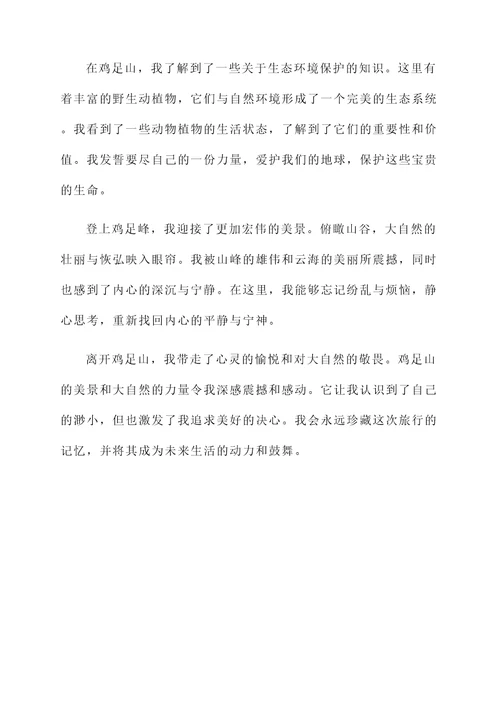 在鸡足山，我了解到了一些关于生态环境保护的知识。这里有着丰富的野生动植物，它们与自然环境形成了一个完美的生态系统。我看到了一些动物植物的生活状态，了解到了它们的重要性和价值。我发誓要尽自己的一份力量，爱护我们的地球，保护这些宝贵的生命。

登上鸡足峰，我迎接了更加宏伟的美景。俯瞰山谷，大自然的壮丽与恢弘映入眼帘。我被山峰的雄伟和云海的美丽所震撼，同时也感到了内心的深沉与宁静。在这里，我能够忘记纷乱与烦恼，静心思考，重新找回内心的平静与宁神。

离开鸡足山，我带走了心灵的愉悦和对大自然的敬畏。鸡足山的美景和大自然的力量令我深感震撼和感动。它让我认识到了自己的渺小，但也激发了我追求美好的决心。我会永远珍藏这次旅行的记忆，并将其成为未来生活的动力和鼓舞。